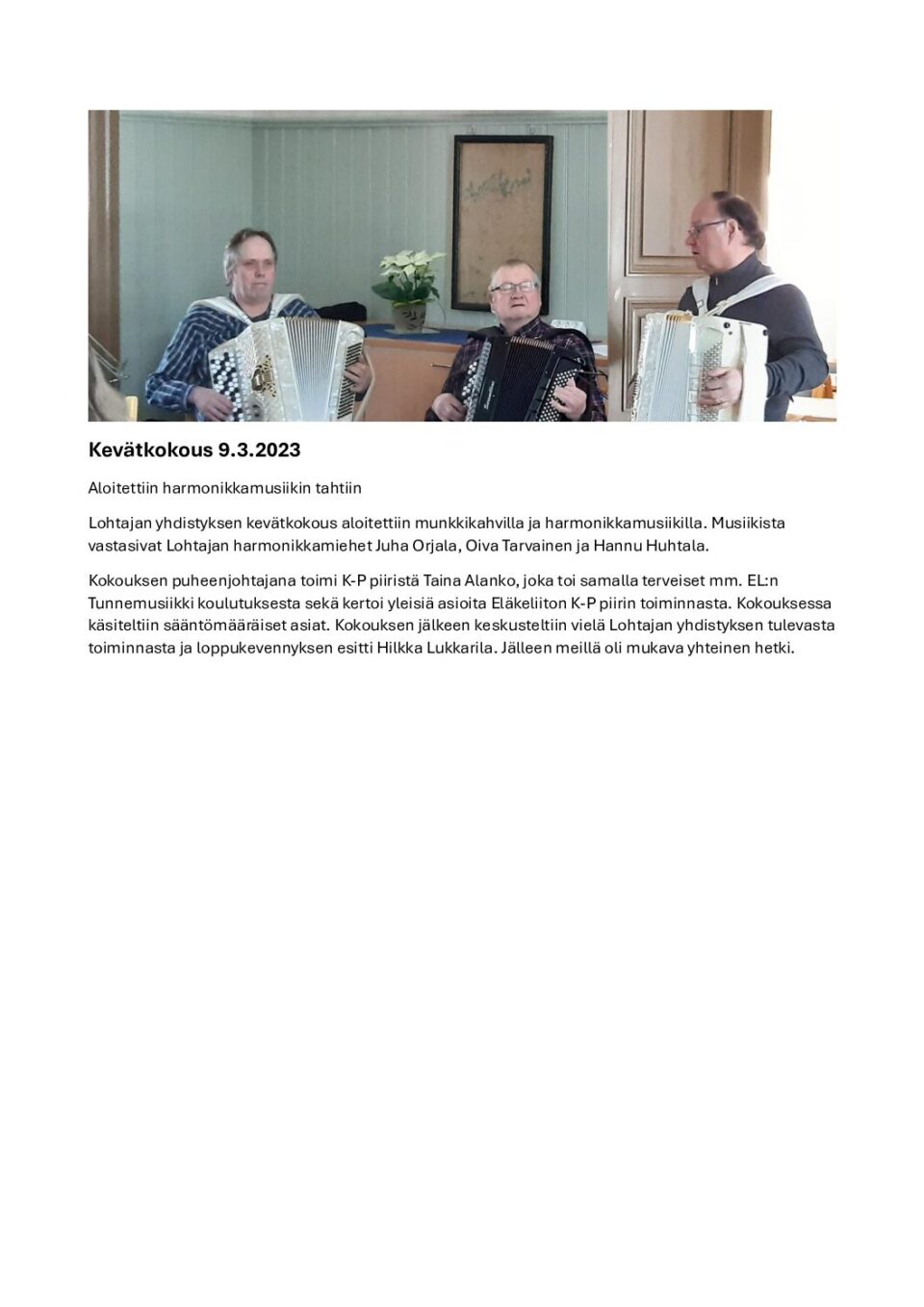 Kevätkokous 9.3.2023

Aloitettiin harmonikkamusiikin tahtiin

Lohtajan yhdistyksen kevätkokous aloitettiin munkkikahvilla ja harmonikkamusiikilla. Musiikista vastasivat Lohtajan harmonikkamiehet Juha Orjala, Oiva Tarvainen ja Hannu Huhtala.

Kokouksen puheenjohtajana toimi K-P piiristä Taina Alanko, joka toi samalla terveiset mm. EL:n Tunnemusiikki koulutuksesta sekä kertoi yleisiä asioita Eläkeliiton K-P piirin toiminnasta. Kokouksessa käsiteltiin sääntömääräiset asiat. Kokouksen jälkeen keskusteltiin vielä Lohtajan yhdistyksen tulevasta toiminnasta ja loppukevennyksen esitti Hilkka Lukkarila. Jälleen meillä oli mukava yhteinen hetki.